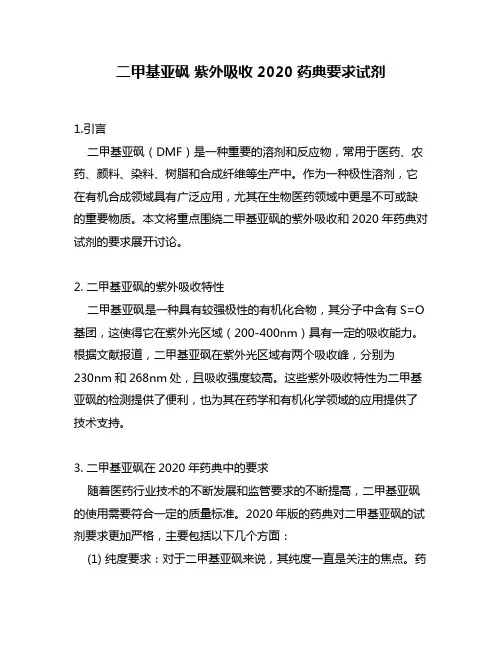 二甲基亚砜 紫外吸收 2020 药典要求试剂

1.引言

二甲基亚砜（DMF）是一种重要的溶剂和反应物，常用于医药、农药、颜料、染料、树脂和合成纤维等生产中。作为一种极性溶剂，它在有机合成领域具有广泛应用，尤其在生物医药领域中更是不可或缺的重要物质。本文将重点围绕二甲基亚砜的紫外吸收和 2020 年药典对试剂的要求展开讨论。

2. 二甲基亚砜的紫外吸收特性

二甲基亚砜是一种具有较强极性的有机化合物，其分子中含有 S=O 基团，这使得它在紫外光区域（200-400nm）具有一定的吸收能力。根据文献报道，二甲基亚砜在紫外光区域有两个吸收峰，分别为 230nm 和 268nm 处，且吸收强度较高。这些紫外吸收特性为二甲基亚砜的检测提供了便利，也为其在药学和有机化学领域的应用提供了技术支持。

3. 二甲基亚砜在 2020 年药典中的要求

随着医药行业技术的不断发展和监管要求的不断提高，二甲基亚砜的使用需要符合一定的质量标准。2020 年版的药典对二甲基亚砜的试剂要求更加严格，主要包括以下几个方面：

(1) 纯度要求：对于二甲基亚砜来说，其纯度一直是关注的焦点。药